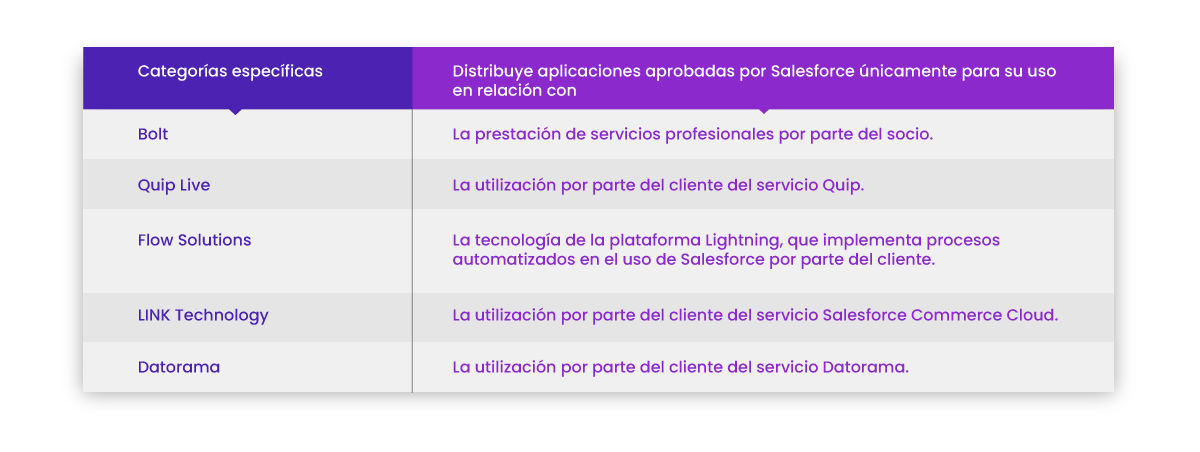 | Categorías específicas | Distribuye aplicaciones aprobadas por Salesforce únicamente para su uso en relación con |
|---|---|
| Bolt | La prestación de servicios profesionales por parte del socio. |
| Quip Live | La utilización por parte del cliente del servicio Quip. |
| Flow Solutions | La tecnología de la plataforma Lightning, que implementa procesos automatizados en el uso de Salesforce por parte del cliente. |
| LINK Technology | La utilización por parte del cliente del servicio Salesforce Commerce Cloud. |
| Datorama | La utilización por parte del cliente del servicio Datorama. |